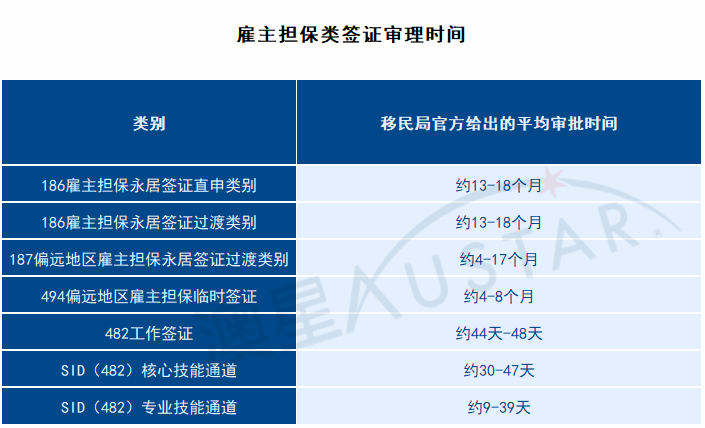 雇主担保类签证审理时间

| 类别 | 移民局官方给出的平均审批时间 |
|---|---|
| 186雇主担保永居签证直申类别 | 约13-18个月 |
| 186雇主担保永居签证过渡类别 | 约13-18个月 |
| 187偏远地区雇主担保永居签证过渡类别 | 约4-17个月 |
| 494偏远地区雇主担保临时签证 | 约4-8个月 |
| 482工作签证 | 约44天-48天 |
| SID（482）核心技能通道 | 约30-47天 |
| SID（482）专业技能通道 | 约9-39天 |

澳星AUSTAR